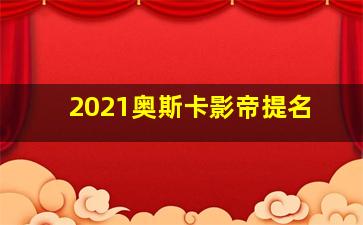 2021奥斯卡影帝提名